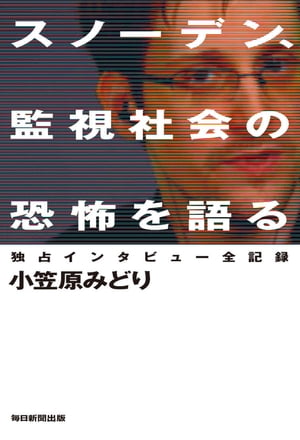 スノーデン、
監視社会の
恐怖を語る

独占インタビュー全記録

小笠原みどり

毎日新聞出版